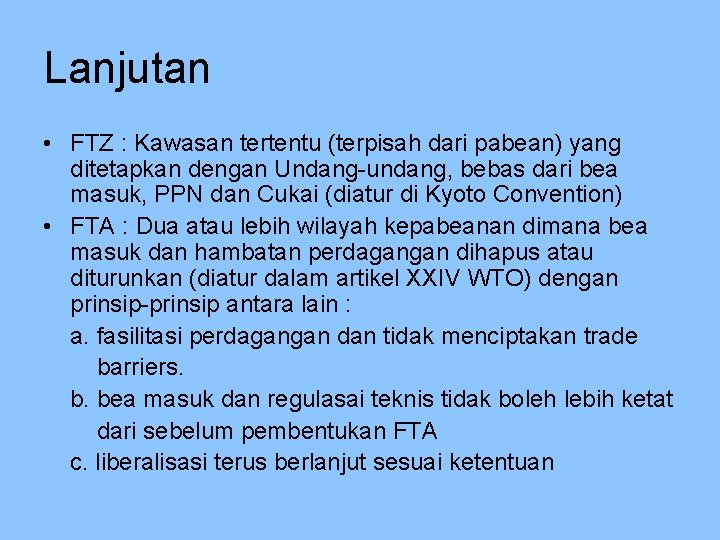 Lanjutan

• FTZ : Kawasan tertentu (terpisah dari pabean) yang ditetapkan dengan Undang-undang, bebas dari bea masuk, PPN dan Cukai (diatur di Kyoto Convention)
• FTA : Dua atau lebih wilayah kepabeanan dimana bea masuk dan hambatan perdagangan dihapus atau diturunkan (diatur dalam artikel XXIV WTO) dengan prinsip-prinsip antara lain :
a. fasilitasi perdagangan dan tidak menciptakan trade barriers.
b. bea masuk dan regulasai teknis tidak boleh lebih ketat dari sebelum pembentukan FTA
c. liberalisasi terus berlanjut sesuai ketentuan